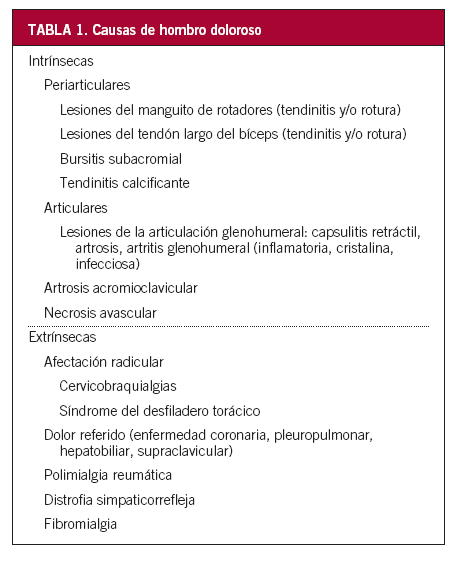 TABLA 1. Causas de hombro doloroso

Intrínsecas

Periarticulares

Lesiones del manguito de rotadores (tendinitis y/o rotura)

Lesiones del tendón largo del bíceps (tendinitis y/o rotura)

Bursitis subacromial

Tendinitis calcificante

Articulares

Lesiones de la articulación glenohumeral: capsulitis retráctil, artrosis, artritis glenohumeral (inflamatoria, cristalina, infecciosa)

Artrosis acromioclavicular

Necrosis avascular

Extrínsecas

Afectación radicular

Cervicobraquialgias

Síndrome del desfiladero torácico

Dolor referido (enfermedad coronaria, pleuropulmonar, hepatobiliar, supraclavicular)

Polimialgia reumática

Distrofia simpaticorrefleja

Fibromialgia